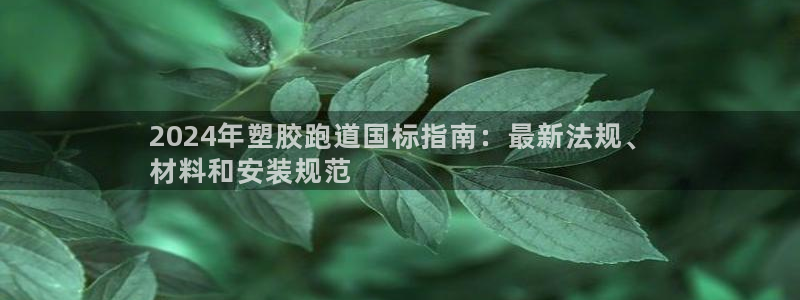 2024年塑胶跑道国标指南：最新法规、材料和安装规范